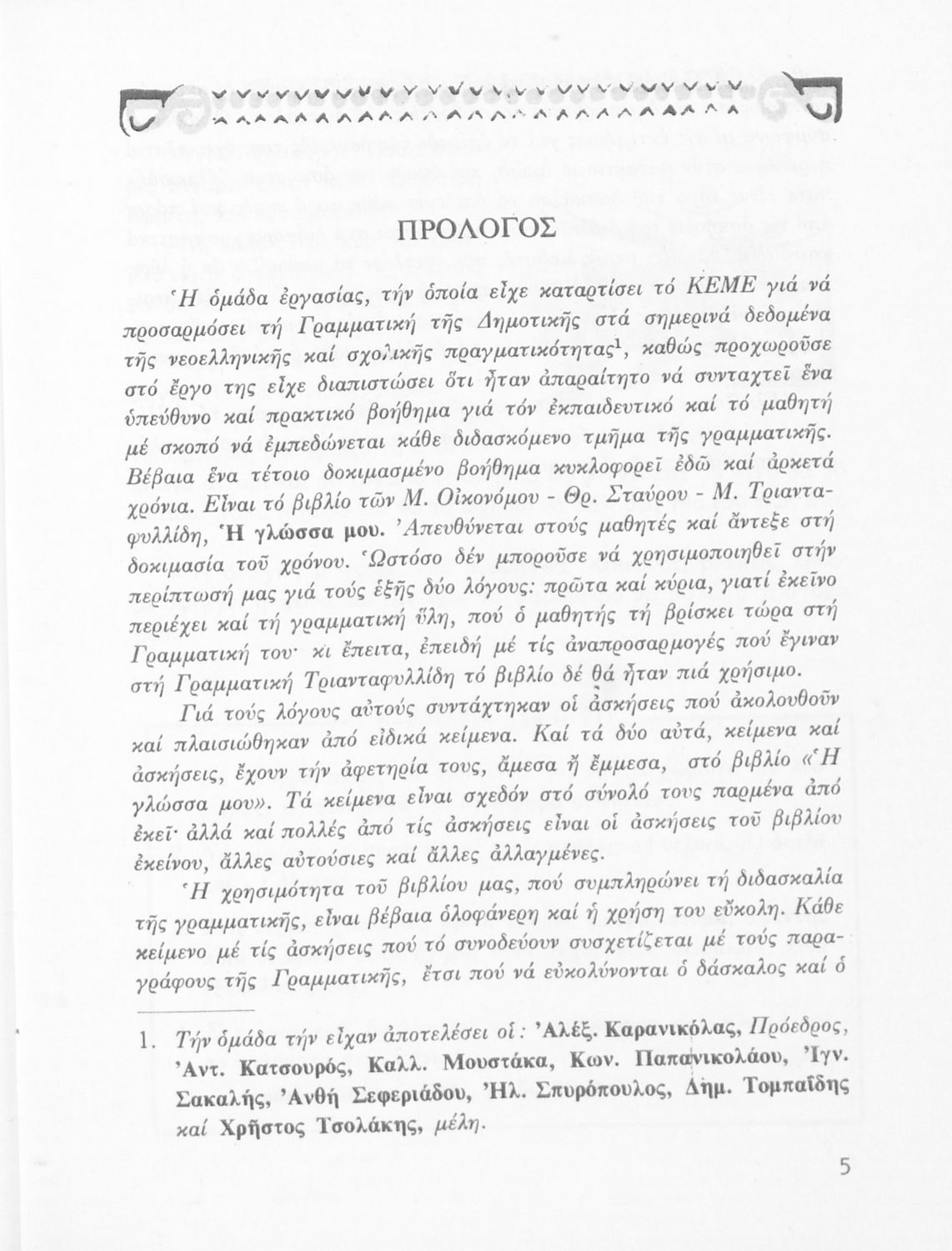 ΠΡΟΛΟΓΟΣ

Ἡ ὁμάδα ἐργασίας, τήν ὁποία εἶχε καταρτίσει τό ΚΕΜΕ γιά νά προσαρμόσει τή Γραμματική τῆς Δημοτικῆς στά σημερινά δεδομένα τῆς νεοελληνικῆς καί σχολικῆς πραγματικότητας$^1$, καθώς προχωροῦσε στό ἔργο της εἶχε διαπιστώσει ὅτι ἦταν ἀπαραίτητο νά συνταχτεῖ ἕνα ὑπεύθυνο καί πρακτικό βοήθημα γιά τόν ἐκπαιδευτικό καί τό μαθητή μέ σκοπό νά ἐμπεδώνεται κάθε διδασκόμενο τμῆμα τῆς γραμματικῆς. Βέβαια ἕνα τέτοιο δοκιμασμένο βοήθημα κυκλοφορεῖ ἐδῶ καί ἀρκετά χρόνια. Εἶναι τό βιβλίο τῶν Μ. Οἰκονόμου - Θρ. Σταύρου - Μ. Τριανταφυλλίδη, Ἡ γλώσσα μου. Ἀπευθύνεται στούς μαθητές καί ἄντεξε στή δοκιμασία τοῦ χρόνου. Ὡστόσο δέν μποροῦσε νά χρησιμοποιηθεῖ στήν περίπτωσή μας γιά τούς ἑξῆς δύο λόγους: πρῶτα καί κύρια, γιατί ἐκεῖνο περιέχει καί τή γραμματική ὕλη, πού ὁ μαθητής τή βρίσκει τώρα στή Γραμματική του· κι ἔπειτα, ἐπειδή μέ τίς ἀναπροσαρμογές πού ἔγιναν στή Γραμματική Τριανταφυλλίδη τό βιβλίο δέ θά ἦταν πιά χρήσιμο.

Γιά τούς λόγους αὐτούς συντάχτηκαν οἱ ἀσκήσεις πού ἀκολουθοῦν καί πλαισιώθηκαν ἀπό εἰδικά κείμενα. Καί τά δύο αὐτά, κείμενα καί ἀσκήσεις, ἔχουν τήν ἀφετηρία τους, ἄμεσα ἤ ἔμμεσα, στό βιβλίο «Ἡ γλώσσα μου». Τά κείμενα εἶναι σχεδόν στό σύνολό τους παρμένα ἀπό ἐκεῖ· ἀλλά καί πολλές ἀπό τίς ἀσκήσεις εἶναι οἱ ἀσκήσεις τοῦ βιβλίου ἐκείνου, ἄλλες αὐτούσιες καί ἄλλες ἀλλαγμένες.

Ἡ χρησιμότητα τοῦ βιβλίου μας, πού συμπληρώνει τή διδασκαλία τῆς γραμματικῆς, εἶναι βέβαια ὁλοφάνερη καί ἡ χρήση του εὔκολη. Κάθε κείμενο μέ τίς ἀσκήσεις πού τό συνοδεύουν συσχετίζεται μέ τούς παραγράφους τῆς Γραμματικῆς, ἔτσι πού νά εὐκολύνονται ὁ δάσκαλος καί ὁ

1. Τήν ὁμάδα τήν εἶχαν ἀποτελέσει οἱ: Ἀλέξ. Καρανικόλας, Πρόεδρος, Ἀντ. Κατσουρός, Καλλ. Μουστάκα, Κων. Παπανικολάου, Ἰγν. Σακαλής, Ἀνθή Σεφεριάδου, Ἠλ. Σπυρόπουλος, Δημ. Τομπαΐδης καί Χρῆστος Τσολάκης, μέλη.

5